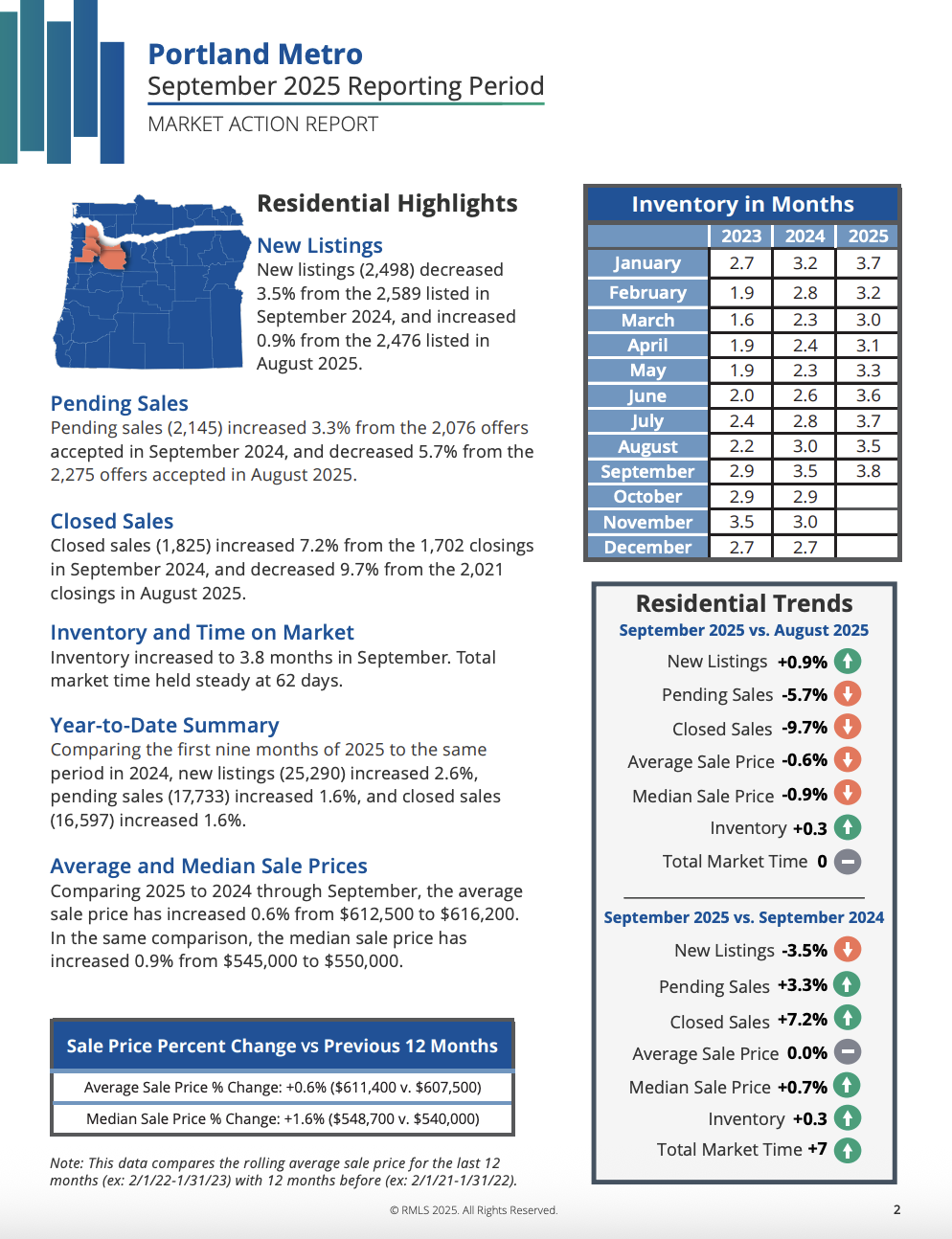 Portland Metro
September 2025 Reporting Period
MARKET ACTION REPORT

Residential Highlights

New Listings
New listings (2,498) decreased 3.5% from the 2,589 listed in September 2024, and increased 0.9% from the 2,476 listed in August 2025.

Pending Sales
Pending sales (2,145) increased 3.3% from the 2,076 offers accepted in September 2024, and decreased 5.7% from the 2,275 offers accepted in August 2025.

Closed Sales
Closed sales (1,825) increased 7.2% from the 1,702 closings in September 2024, and decreased 9.7% from the 2,021 closings in August 2025.

Inventory and Time on Market
Inventory increased to 3.8 months in September. Total market time held steady at 62 days.

Year-to-Date Summary
Comparing the first nine months of 2025 to the same period in 2024, new listings (25,290) increased 2.6%, pending sales (17,733) increased 1.6%, and closed sales (16,597) increased 1.6%.

Average and Median Sale Prices
Comparing 2025 to 2024 through September, the average sale price has increased 0.6% from $612,500 to $616,200. In the same comparison, the median sale price has increased 0.9% from $545,000 to $550,000.

Sale Price Percent Change vs Previous 12 Months

Average Sale Price % Change: +0.6% ($611,400 v. $607,500)

Median Sale Price % Change: +1.6% ($548,700 v. $540,000)

Note: This data compares the rolling average sale price for the last 12 months (ex: 2/1/22-1/31/23) with 12 months before (ex: 2/1/21-1/31/22).

Inventory in Months

| | 2023 | 2024 | 2025 |
|---|---|---|---|
| January | 2.7 | 3.2 | 3.7 |
| February | 1.9 | 2.8 | 3.2 |
| March | 1.6 | 2.3 | 3.0 |
| April | 1.9 | 2.4 | 3.1 |
| May | 1.9 | 2.3 | 3.3 |
| June | 2.0 | 2.6 | 3.6 |
| July | 2.4 | 2.8 | 3.7 |
| August | 2.2 | 3.0 | 3.5 |
| September | 2.9 | 3.5 | 3.8 |
| October | 2.9 | 2.9 | |
| November | 3.5 | 3.0 | |
| December | 2.7 | 2.7 | |

Residential Trends
September 2025 vs. August 2025
New Listings +0.9%
Pending Sales -5.7%
Closed Sales -9.7%
Average Sale Price -0.6%
Median Sale Price -0.9%
Inventory +0.3
Total Market Time 0

September 2025 vs. September 2024
New Listings -3.5%
Pending Sales +3.3%
Closed Sales +7.2%
Average Sale Price 0.0%
Median Sale Price +0.7%
Inventory +0.3
Total Market Time +7

© RMLS 2025. All Rights Reserved.

2